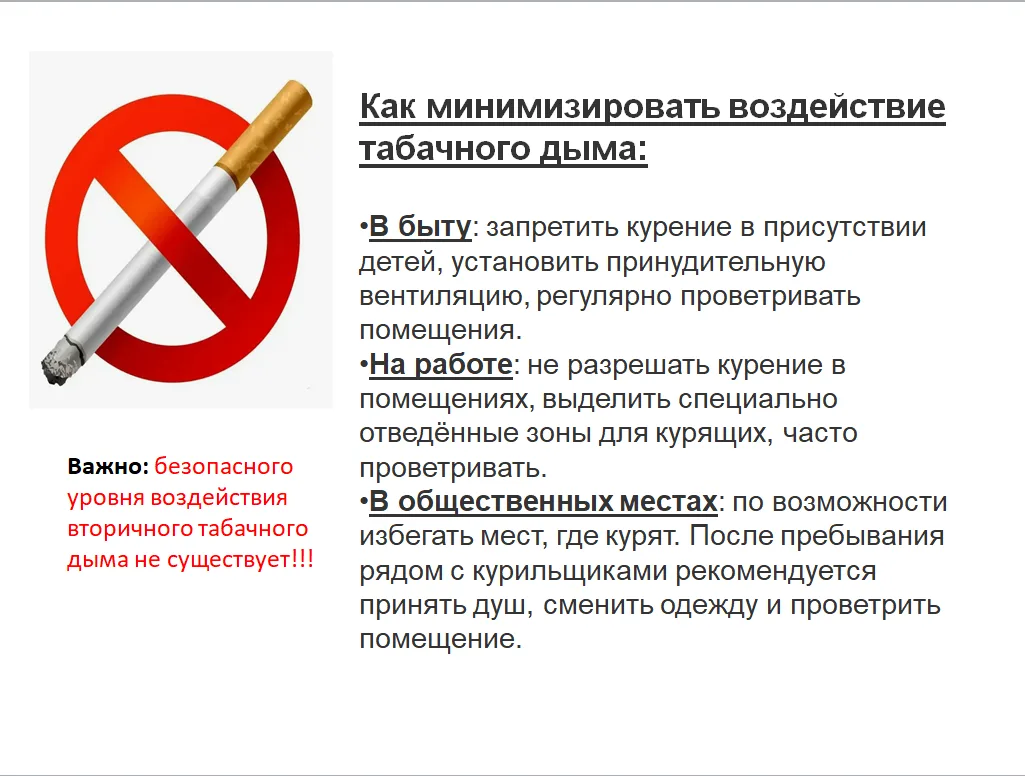 Как минимизировать воздействие табачного дыма:

•В быту: запретить курение в присутствии детей, установить принудительную вентиляцию, регулярно проветривать помещения.
•На работе: не разрешать курение в помещениях, выделить специально отведённые зоны для курящих, часто проветривать.
•В общественных местах: по возможности избегать мест, где курят. После пребывания рядом с курильщиками рекомендуется принять душ, сменить одежду и проветрить помещение.

Важно: безопасного уровня воздействия вторичного табачного дыма не существует!!!